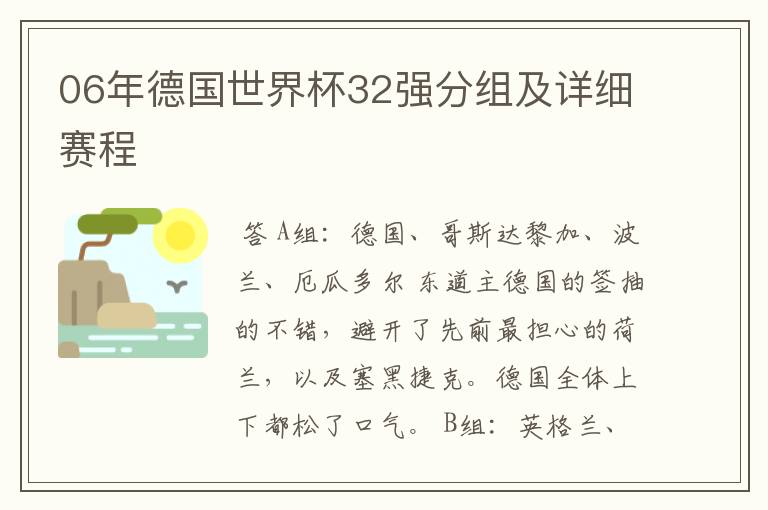 06年德国世界杯32强分组及详细赛程

答 A组：德国、哥斯达黎加、波兰、厄瓜多尔 东道主德国的签抽的不错，避开了先前最担心的荷兰，以及塞黑捷克。德国全体上下都松了口气。 B组：英格兰、